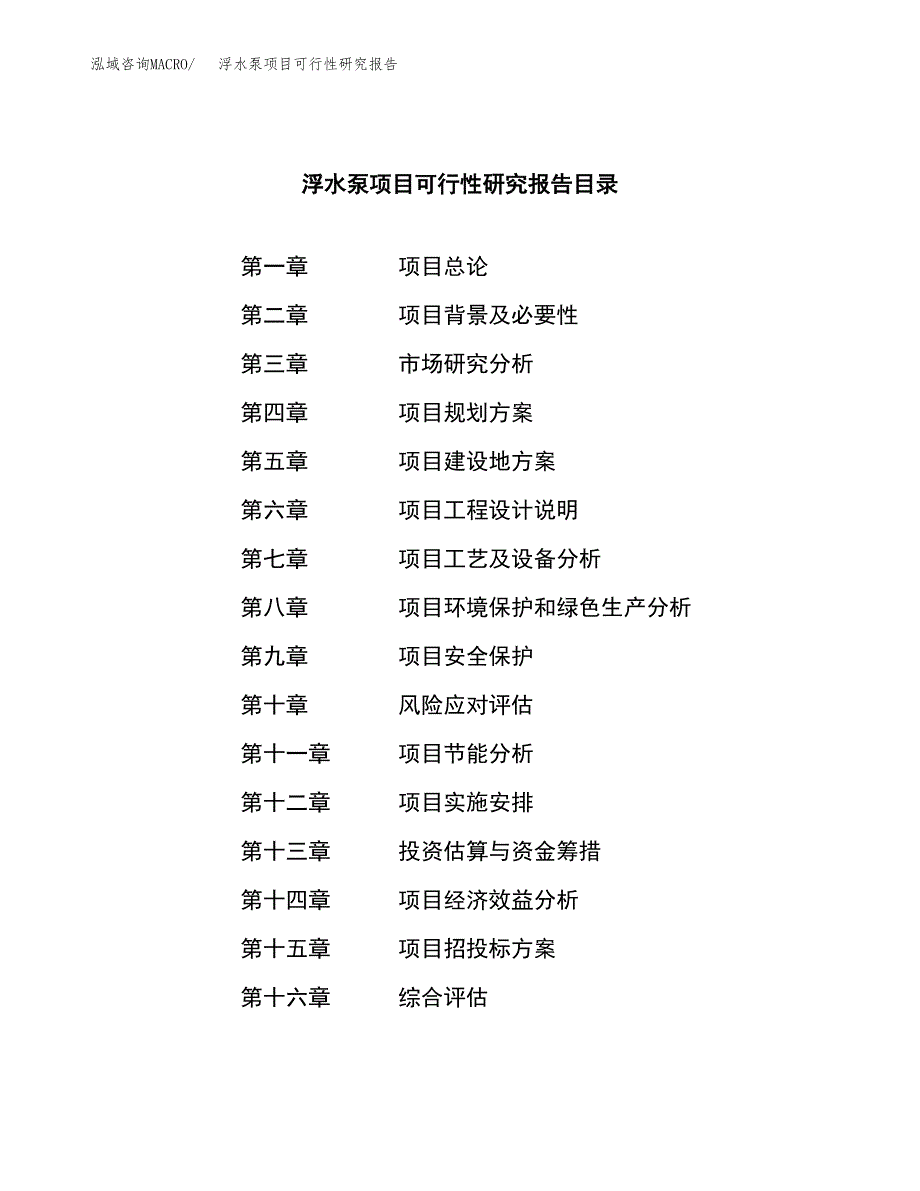 泓域咨询MACRO/　浮水泵项目可行性研究报告

浮水泵项目可行性研究报告目录

第一章　项目总论

第二章　项目背景及必要性

第三章　市场研究分析

第四章　项目规划方案

第五章　项目建设地方案

第六章　项目工程设计说明

第七章　项目工艺及设备分析

第八章　项目环境保护和绿色生产分析

第九章　项目安全保护

第十章　风险应对评估

第十一章　项目节能分析

第十二章　项目实施安排

第十三章　投资估算与资金筹措

第十四章　项目经济效益分析

第十五章　项目招投标方案

第十六章　综合评估